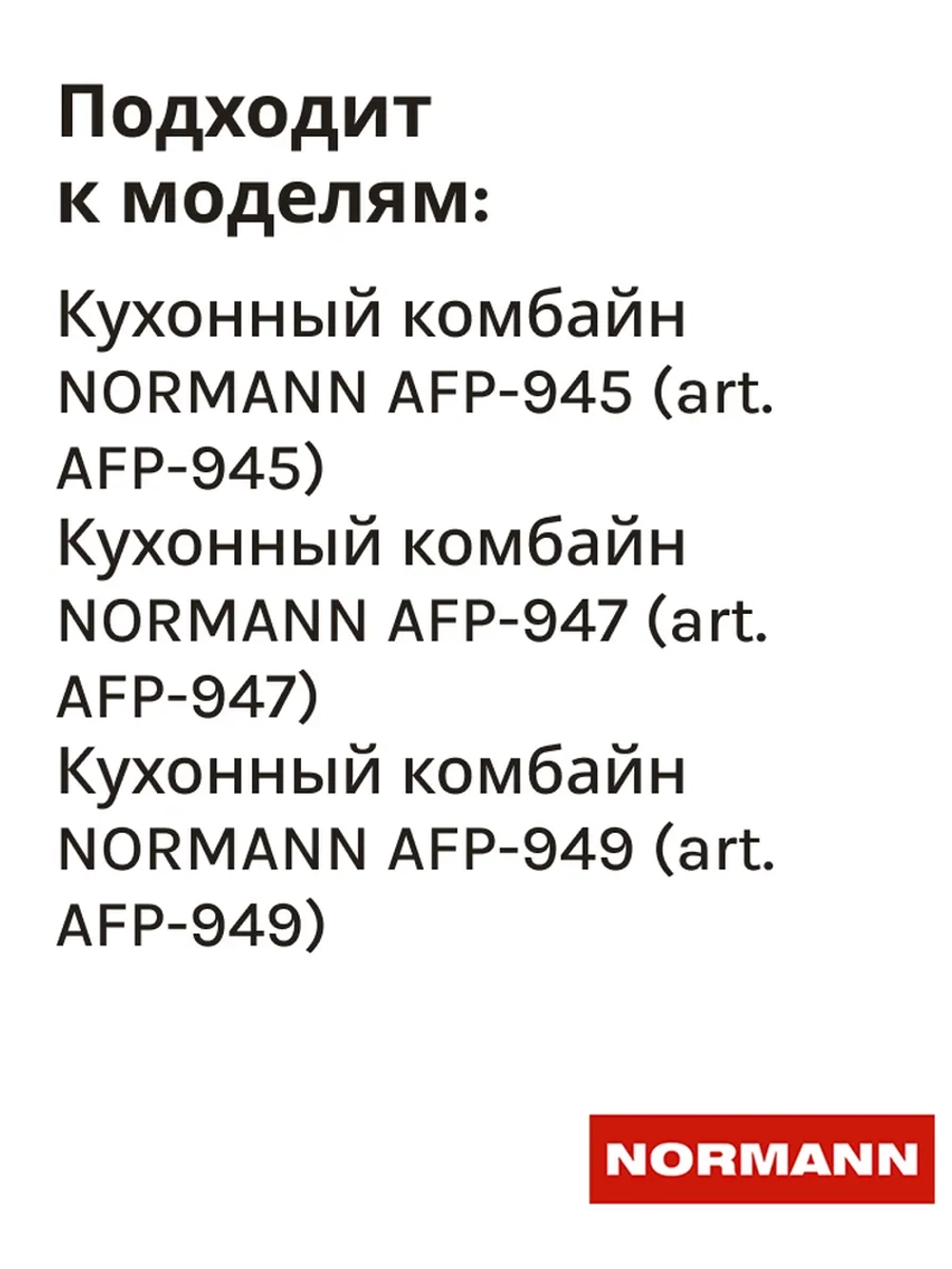 Подходит к моделям:

Кухонный комбайн NORMANN AFP-945 (art. AFP-945)
Кухонный комбайн NORMANN AFP-947 (art. AFP-947)
Кухонный комбайн NORMANN AFP-949 (art. AFP-949)

NORMANN